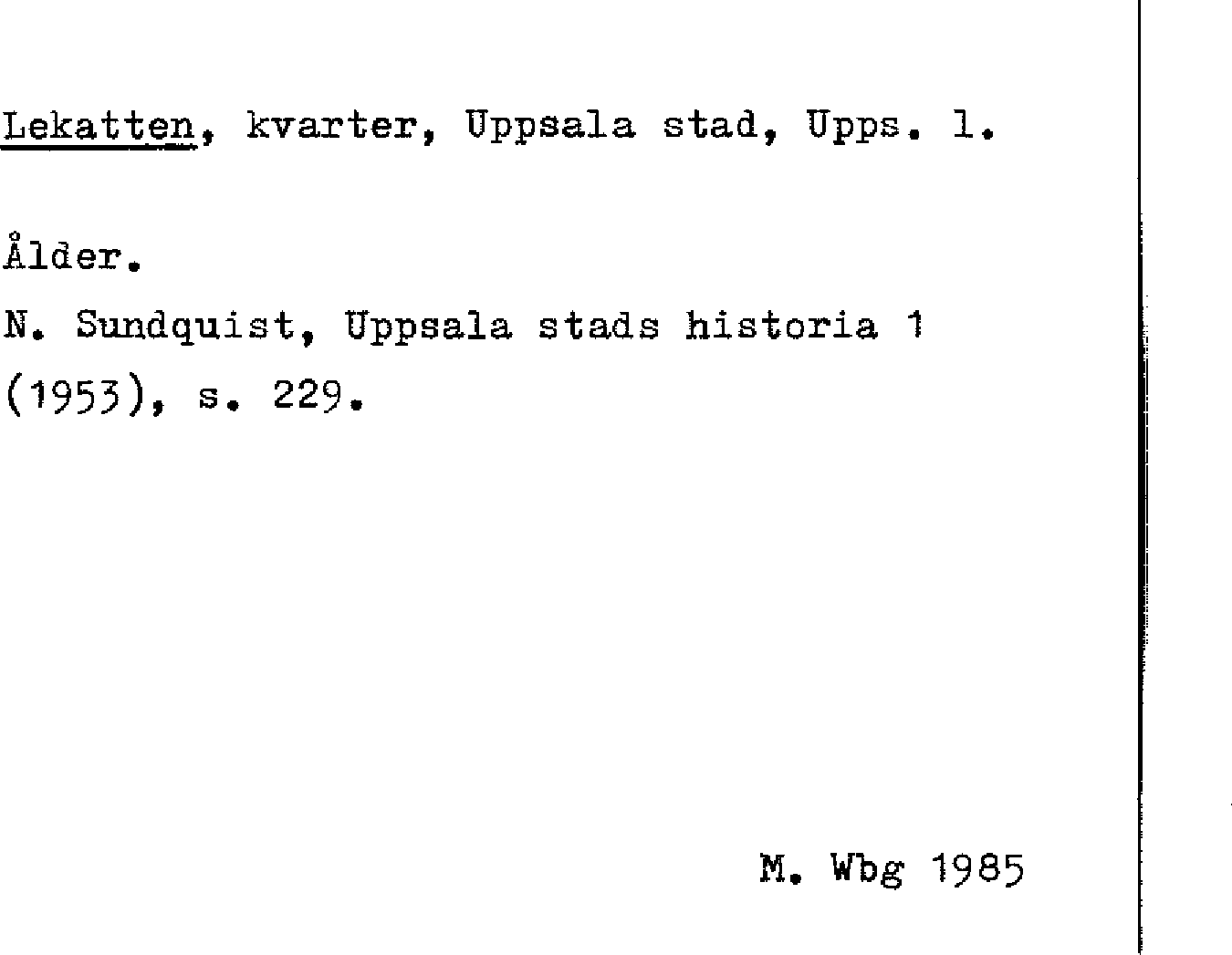 Lekatten, kvarter, Uppsala stad, Upps. l.

Ålder.

N. Sundquist, Uppsala stads historia 1 (1953), s. 229.

M. Wbg 1985